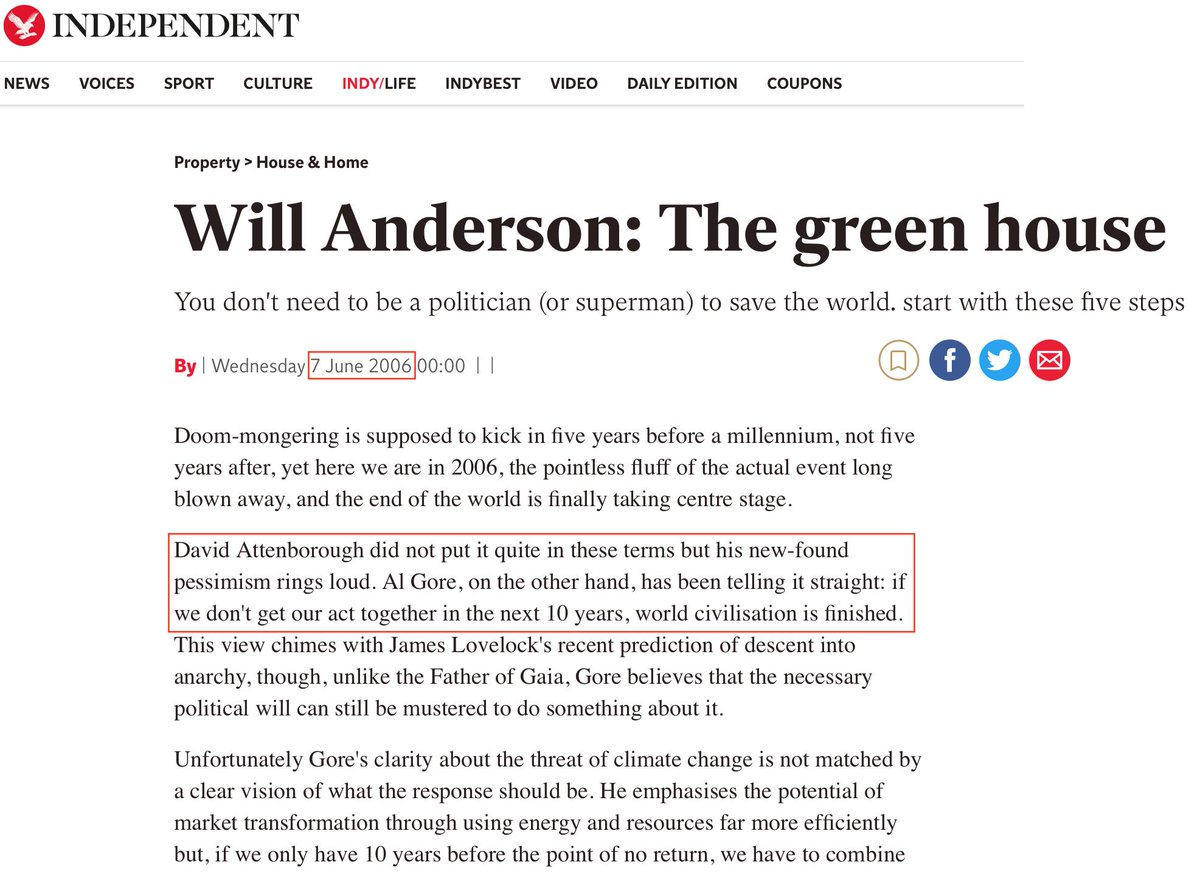 INDEPENDENT

NEWS VOICES SPORT CULTURE INDY/LIFE INDYBEST VIDEO DAILY EDITION COUPONS

Property > House & Home

Will Anderson: The green house

You don't need to be a politician (or superman) to save the world. start with these five steps

By | Wednesday 7 June 2006 00:00 | |

Doom-mongering is supposed to kick in five years before a millennium, not five years after, yet here we are in 2006, the pointless fluff of the actual event long blown away, and the end of the world is finally taking centre stage.

David Attenborough did not put it quite in these terms but his new-found pessimism rings loud. Al Gore, on the other hand, has been telling it straight: if we don't get our act together in the next 10 years, world civilisation is finished. This view chimes with James Lovelock's recent prediction of descent into anarchy, though, unlike the Father of Gaia, Gore believes that the necessary political will can still be mustered to do something about it.

Unfortunately Gore's clarity about the threat of climate change is not matched by a clear vision of what the response should be. He emphasises the potential of market transformation through using energy and resources far more efficiently but, if we only have 10 years before the point of no return, we have to combine